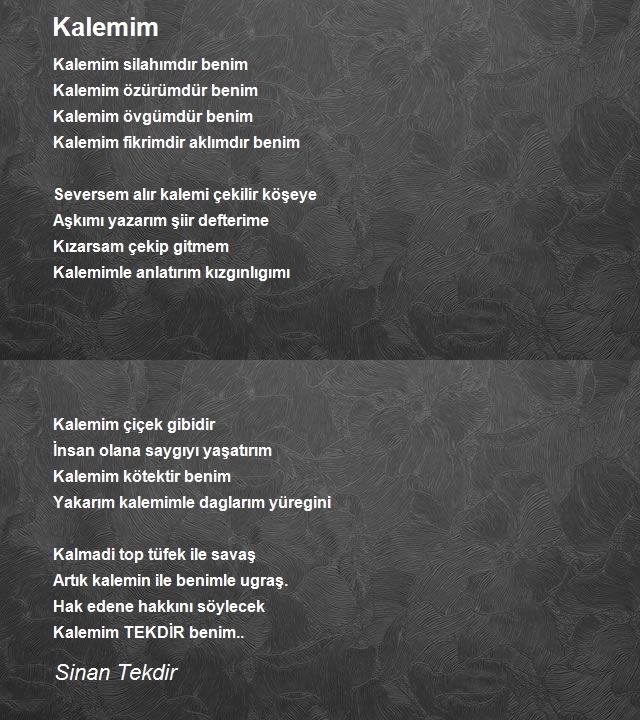 Kalemim

Kalemim silahımdır benim
Kalemim özürümdür benim
Kalemim övgümdür benim
Kalemim fikrimdir aklımdır benim

Seversem alır kalemi çekilir köşeye
Aşkımı yazarım şiir defterime
Kızarsam çekip gitmem
Kalemimle anlatırım kızgınlıgımı

Kalemim çiçek gibidir
İnsan olana saygıyı yaşatırım
Kalemim kötektir benim
Yakarım kalemimle daglarım yüregini

Kalmadi top tüfek ile savaş
Artık kalemin ile benimle ugraş.
Hak edene hakkını söylecek
Kalemim TEKDİR benim..

Sinan Tekdir